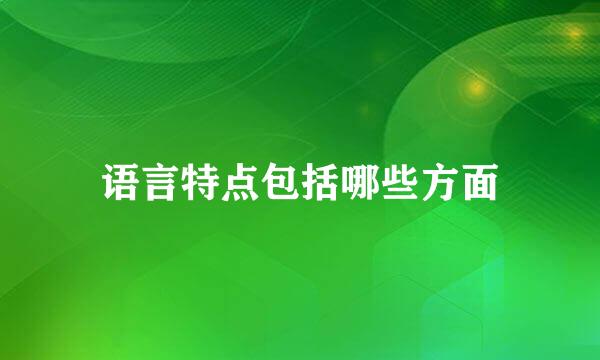 语言特点包括哪些方面